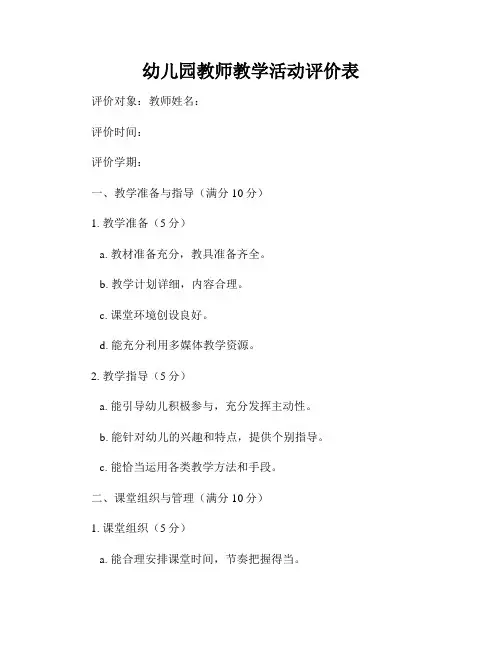 幼儿园教师教学活动评价表

评价对象：教师姓名：

评价时间：

评价学期：

一、教学准备与指导（满分 10 分）

1. 教学准备（5 分）

a. 教材准备充分，教具准备齐全。

b. 教学计划详细，内容合理。

c. 课堂环境创设良好。

d. 能充分利用多媒体教学资源。

2. 教学指导（5 分）

a. 能引导幼儿积极参与，充分发挥主动性。

b. 能针对幼儿的兴趣和特点，提供个别指导。

c. 能恰当运用各类教学方法和手段。

二、课堂组织与管理（满分 10 分）

1. 课堂组织（5 分）

a. 能合理安排课堂时间，节奏把握得当。